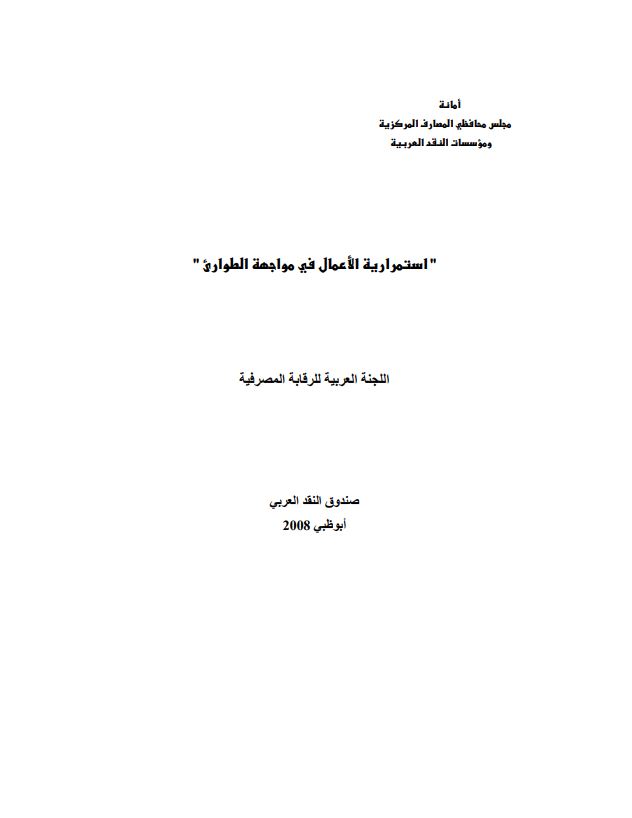 أمانة
مجلس محافظي المصارف المركزية
ومؤسسات النقد العربية

" استمرارية الأعمال في مواجهة الطوارئ "

اللجنة العربية للرقابة المصرفية

صندوق النقد العربي
أبوظبي 2008